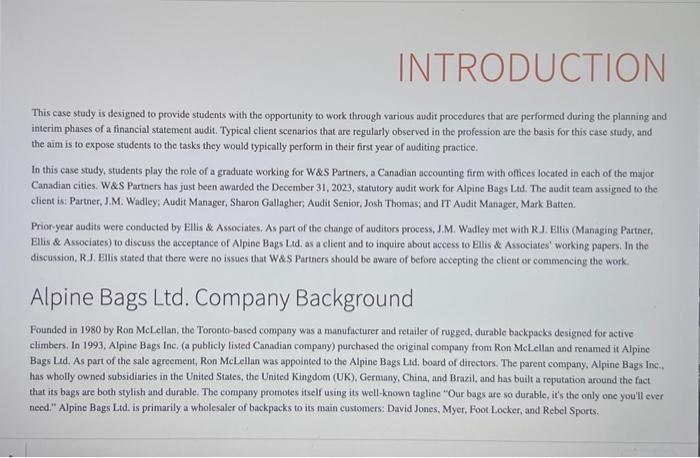 INTRODUCTION

This case study is designed to provide students with the opportunity to work through various audit procedures that are performed during the planning and interim phases of a financial statement audit. Typical client scenarios that are regularly observed in the profession are the basis for this case study, and the aim is to expose students to the tasks they would typically perform in their first year of auditing practice.

In this case study, students play the role of a graduate working for W&S Partners, a Canadian accounting firm with offices located in each of the major Canadian cities. W&S Partners has just been awarded the December 31, 2023, statutory audit work for Alpine Bags Ltd. The audit team assigned to the client is: Partner, J.M. Wadley; Audit Manager, Sharon Gallagher; Audit Senior, Josh Thomas; and IT Audit Manager, Mark Batten.

Prior-year audits were conducted by Ellis & Associates. As part of the change of auditors process, J.M. Wadley met with R.J. Ellis (Managing Partner, Ellis & Associates) to discuss the acceptance of Alpine Bags Ltd. as a client and to inquire about access to Ellis & Associates' working papers. In the discussion, R.J. Ellis stated that there were no issues that W&S Partners should be aware of before accepting the client or commencing the work.

Alpine Bags Ltd. Company Background

Founded in 1980 by Ron McLellan, the Toronto-based company was a manufacturer and retailer of rugged, durable backpacks designed for active climbers. In 1993, Alpine Bags Inc. (a publicly listed Canadian company) purchased the original company from Ron McLellan and renamed it Alpine Bags Ltd. As part of the sale agreement, Ron McLellan was appointed to the Alpine Bags Ltd. board of directors. The parent company, Alpine Bags Inc., has wholly owned subsidiaries in the United States, the United Kingdom (UK), Germany, China, and Brazil, and has built a reputation around the fact that its bags are both stylish and durable. The company promotes itself using its well-known tagline "Our bags are so durable, it's the only one you'll ever need." Alpine Bags Ltd. is primarily a wholesaler of backpacks to its main customers: David Jones, Myer, Foot Locker, and Rebel Sports.